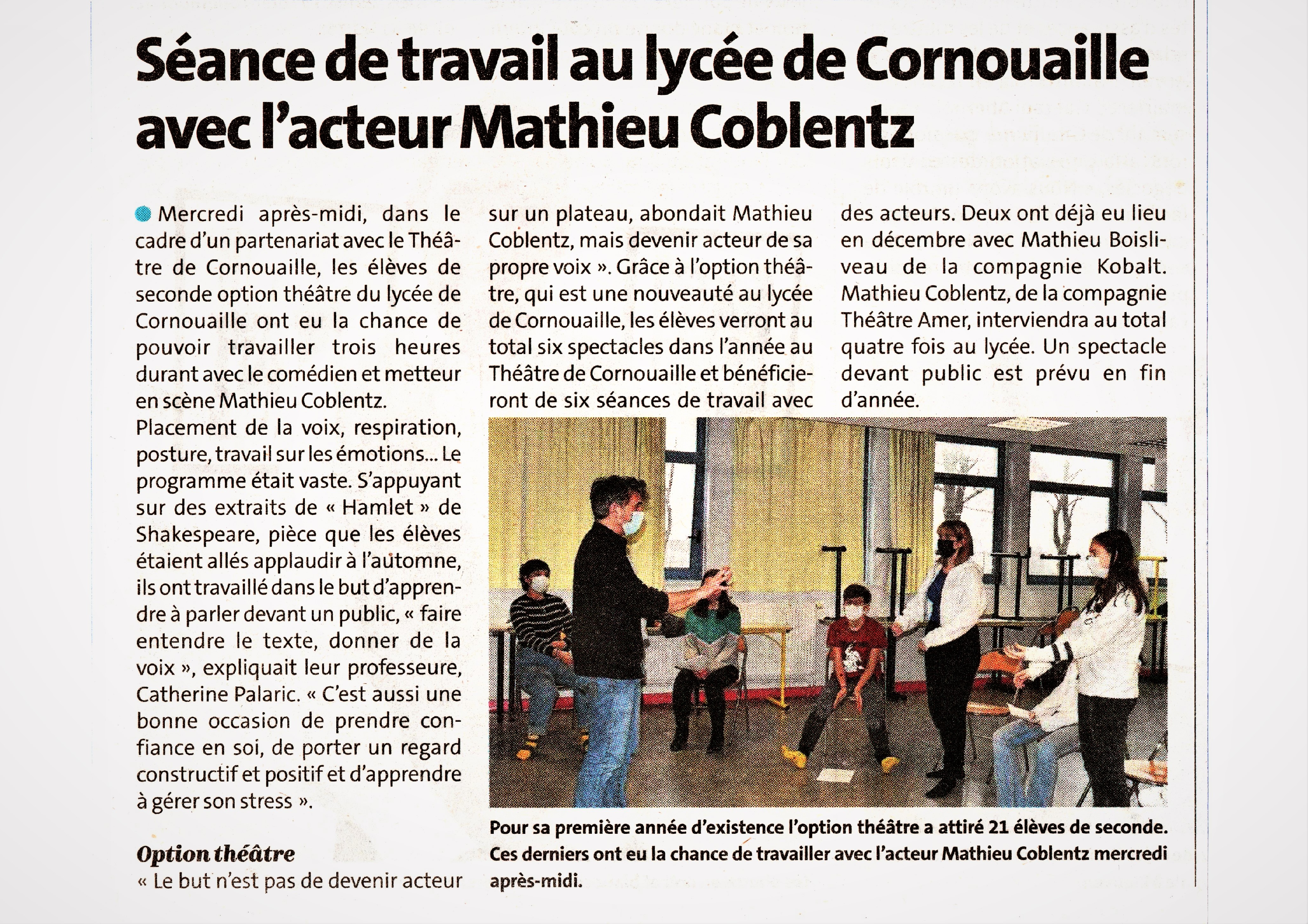 Séance de travail au lycée de Cornouaille avec l'acteur Mathieu Coblentz

Mercredi après-midi, dans le cadre d'un partenariat avec le Théâtre de Cornouaille, les élèves de seconde option théâtre du lycée de Cornouaille ont eu la chance de pouvoir travailler trois heures durant avec le comédien et metteur en scène Mathieu Coblentz.

Placement de la voix, respiration, posture, travail sur les émotions... Le programme était vaste. S'appuyant sur des extraits de « Hamlet » de Shakespeare, pièce que les élèves étaient allés applaudir à l'automne, ils ont travaillé dans le but d'apprendre à parler devant un public, « faire entendre le texte, donner de la voix », expliquait leur professeure, Catherine Palaric. « C'est aussi une bonne occasion de prendre confiance en soi, de porter un regard constructif et positif et d'apprendre à gérer son stress ».

Option théâtre

« Le but n'est pas de devenir acteur sur un plateau, abondait Mathieu Coblentz, mais devenir acteur de sa propre voix ». Grâce à l'option théâtre, qui est une nouveauté au lycée de Cornouaille, les élèves verront au total six spectacles dans l'année au Théâtre de Cornouaille et bénéficieront de six séances de travail avec des acteurs. Deux ont déjà eu lieu en décembre avec Mathieu Boisliveau de la compagnie Kobalt. Mathieu Coblentz, de la compagnie Théâtre Amer, interviendra au total quatre fois au lycée. Un spectacle devant public est prévu en fin d'année.

Pour sa première année d'existence l'option théâtre a attiré 21 élèves de seconde. Ces derniers ont eu la chance de travailler avec l'acteur Mathieu Coblentz mercredi après-midi.